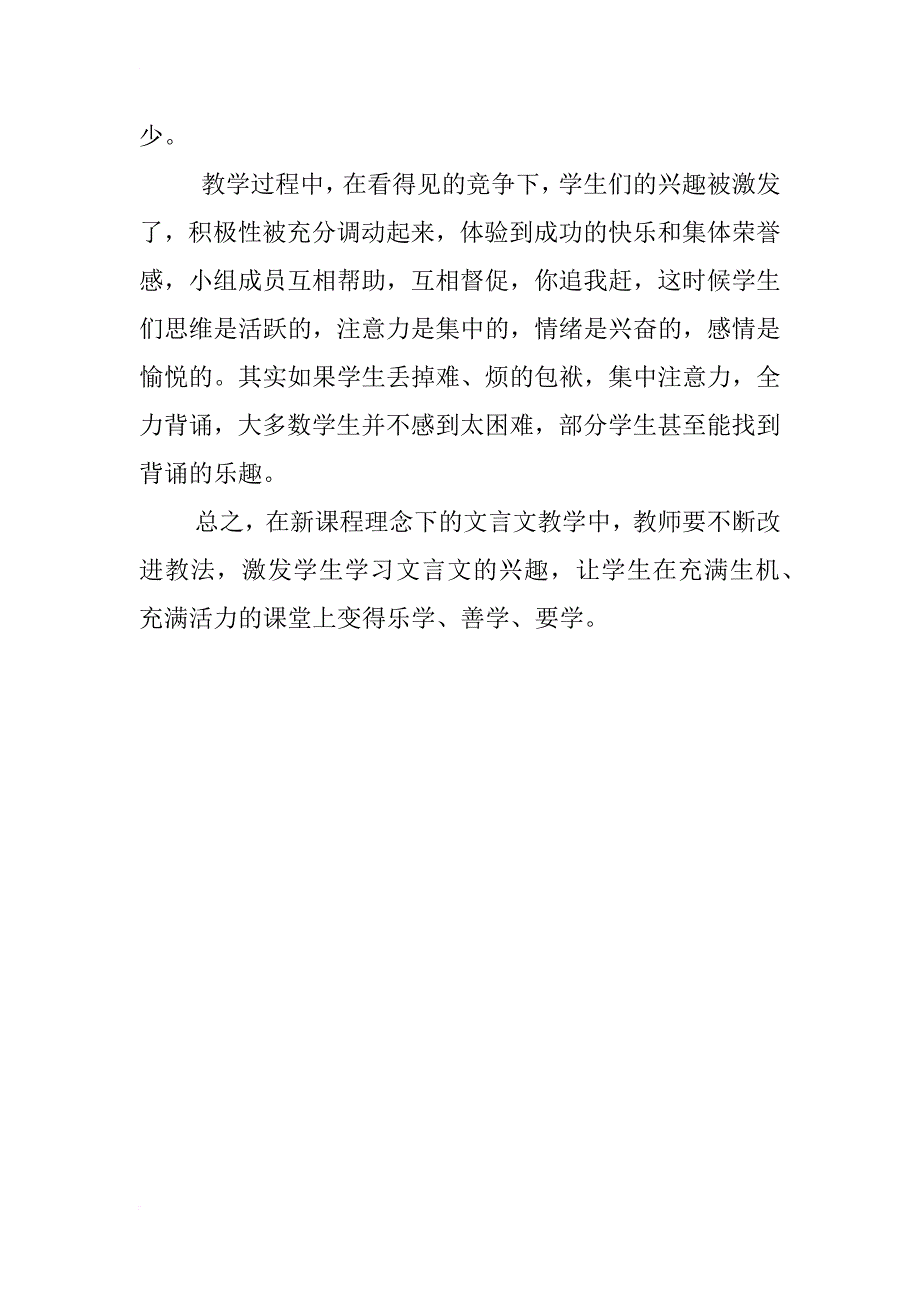 少。

教学过程中，在看得见的竞争下，学生们的兴趣被激发了，积极性被充分调动起来，体验到成功的快乐和集体荣誉感，小组成员互相帮助，互相督促，你追我赶，这时候学生们思维是活跃的，注意力是集中的，情绪是兴奋的，感情是愉悦的。其实如果学生丢掉难、烦的包袱，集中注意力，全力背诵，大多数学生并不感到太困难，部分学生甚至能找到背诵的乐趣。

总之，在新课程理念下的文言文教学中，教师要不断改进教法，激发学生学习文言文的兴趣，让学生在充满生机、充满活力的课堂上变得乐学、善学、要学。